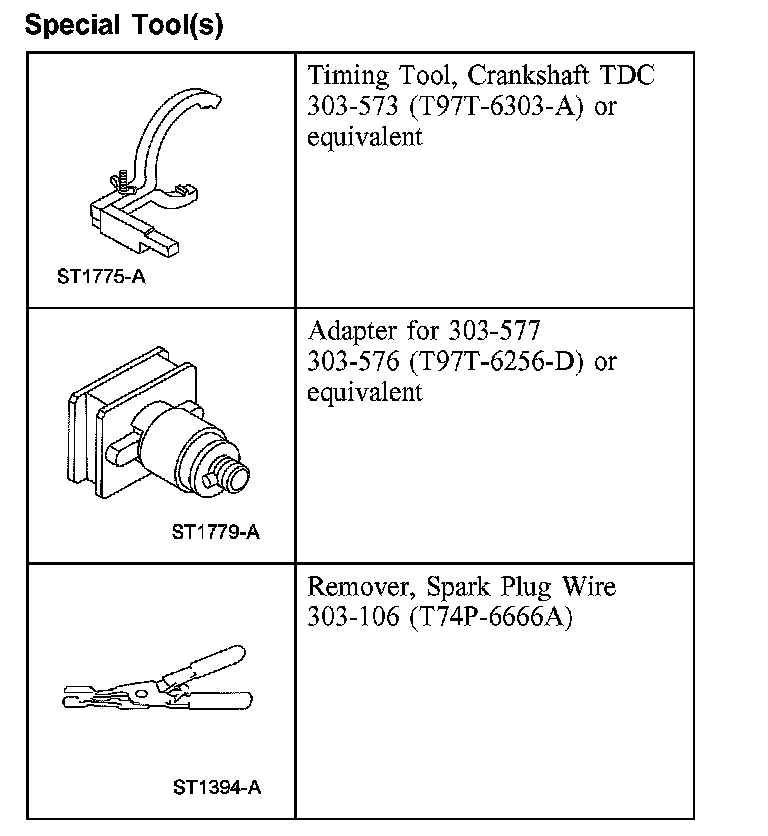 Special Tool(s)

| | |
|---|---|
| ST1775-A | Timing Tool, Crankshaft TDC 303-573 (T97T-6303-A) or equivalent |
| ST1779-A | Adapter for 303-577 303-576 (T97T-6256-D) or equivalent |
| ST1394-A | Remover, Spark Plug Wire 303-106 (T74P-6666A) |